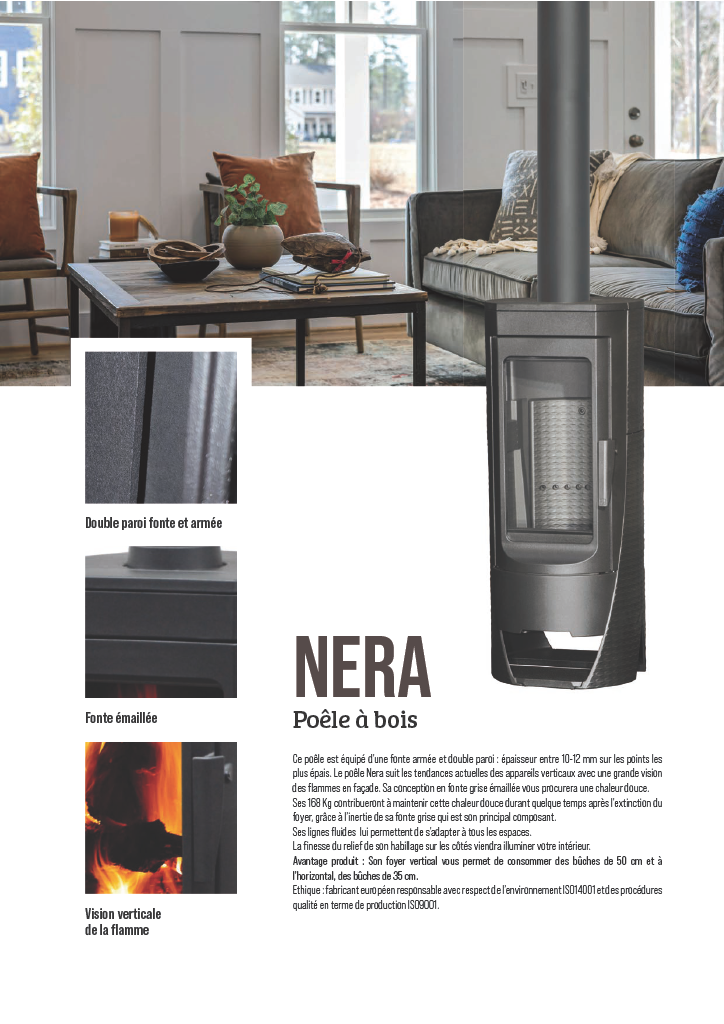 Double paroi fonte et armée

Fonte émaillée

Vision verticale de la flamme

NERA

Poêle à bois

Ce poêle est équipé d'une fonte armée et double paroi : épaisseur entre 10-12 mm sur les points les plus épais. Le poêle Nera suit les tendances actuelles des appareils verticaux avec une grande vision des flammes en façade. Sa conception en fonte grise émaillée vous procurera une chaleur douce.
Ses 168 Kg contribueront à maintenir cette chaleur douce durant quelque temps après l'extinction du foyer, grâce à l'inertie de sa fonte grise qui est son principal composant.
Ses lignes fluides lui permettent de s'adapter à tous les espaces.
La finesse du relief de son habillage sur les côtés viendra illuminer votre intérieur.
Avantage produit : Son foyer vertical vous permet de consommer des bûches de 50 cm et à l'horizontal, des bûches de 35 cm.
Ethique : fabricant européen responsable avec respect de l'environnement ISO14001 et des procédures qualité en terme de production ISO9001.